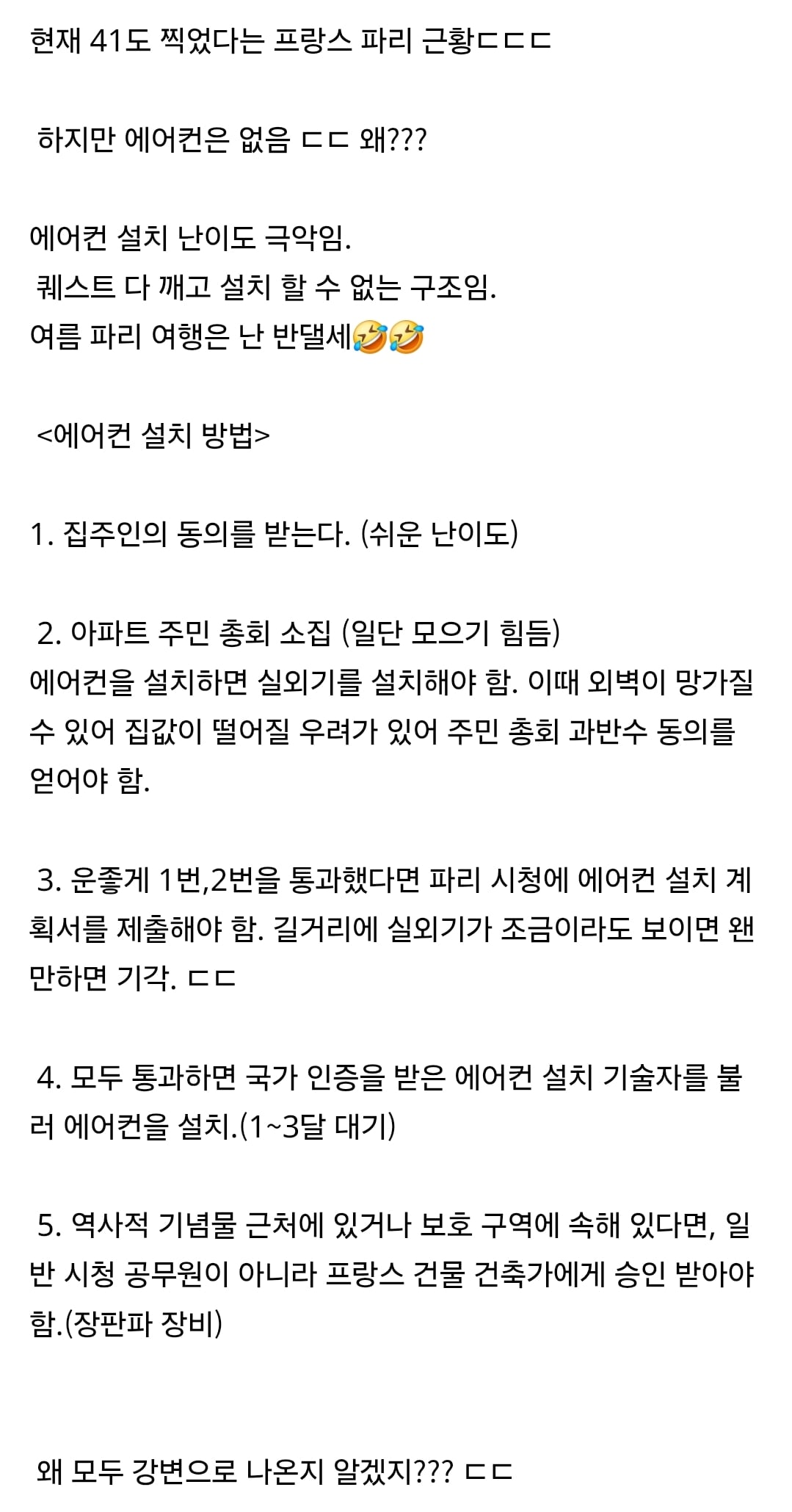 현재 41도 찍었다는 프랑스 파리 근황ㄷㄷㄷ

하지만 에어컨은 없음 ㄷㄷ 왜???

에어컨 설치 난이도 극악임.
퀘스트 다 깨고 설치 할 수 없는 구조임.
여름 파리 여행은 난 반댈세🤣🤣

<에어컨 설치 방법>

1. 집주인의 동의를 받는다. (쉬운 난이도)

2. 아파트 주민 총회 소집 (일단 모으기 힘듬)
에어컨을 설치하면 실외기를 설치해야 함. 이때 외벽이 망가질 수 있어 집값이 떨어질 우려가 있어 주민 총회 과반수 동의를 얻어야 함.

3. 운좋게 1번,2번을 통과했다면 파리 시청에 에어컨 설치 계획서를 제출해야 함. 길거리에 실외기가 조금이라도 보이면 왠만하면 기각. ㄷㄷ

4. 모두 통과하면 국가 인증을 받은 에어컨 설치 기술자를 불러 에어컨을 설치.(1~3달 대기)

5. 역사적 기념물 근처에 있거나 보호 구역에 속해 있다면, 일반 시청 공무원이 아니라 프랑스 건물 건축가에게 승인 받아야 함.(장판파 장비)

왜 모두 강변으로 나온지 알겠지??? ㄷㄷ